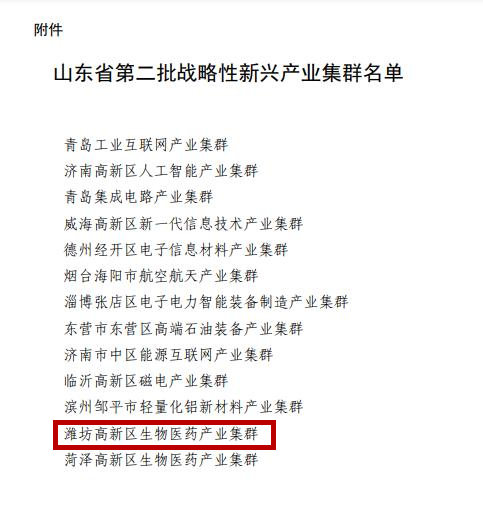 附件

山东省第二批战略性新兴产业集群名单

青岛工业互联网产业集群
济南高新区人工智能产业集群
青岛集成电路产业集群
威海高新区新一代信息技术产业集群
德州经开区电子信息材料产业集群
烟台海阳市航空航天产业集群
淄博张店区电子电力智能装备制造产业集群
东营市东营区高端石油装备产业集群
济南市中区能源互联网产业集群
临沂高新区磁电产业集群
滨州邹平市轻量化铝新材料产业集群
潍坊高新区生物医药产业集群
菏泽高新区生物医药产业集群